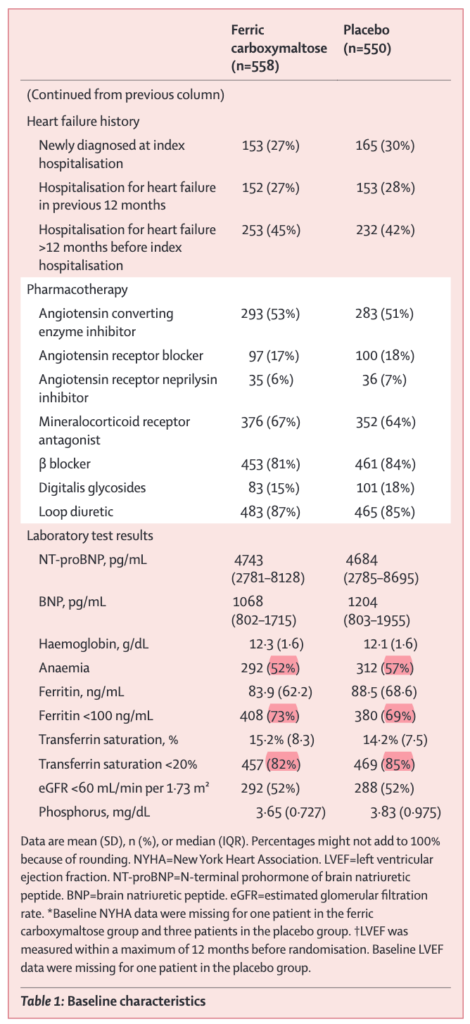 | | Ferric carboxymaltose (n=558) | Placebo (n=550) |
|---|---|---|
| (Continued from previous column) | | |
| Heart failure history | | |
| Newly diagnosed at index hospitalisation | 153 (27%) | 165 (30%) |
| Hospitalisation for heart failure in previous 12 months | 152 (27%) | 153 (28%) |
| Hospitalisation for heart failure >12 months before index hospitalisation | 253 (45%) | 232 (42%) |
| Pharmacotherapy | | |
| Angiotensin converting enzyme inhibitor | 293 (53%) | 283 (51%) |
| Angiotensin receptor blocker | 97 (17%) | 100 (18%) |
| Angiotensin receptor neprilysin inhibitor | 35 (6%) | 36 (7%) |
| Mineralocorticoid receptor antagonist | 376 (67%) | 352 (64%) |
| β blocker | 453 (81%) | 461 (84%) |
| Digitalis glycosides | 83 (15%) | 101 (18%) |
| Loop diuretic | 483 (87%) | 465 (85%) |
| Laboratory test results | | |
| NT-proBNP, pg/mL | 4743 (2781–8128) | 4684 (2785–8695) |
| BNP, pg/mL | 1068 (802–1715) | 1204 (803–1955) |
| Haemoglobin, g/dL | 12·3 (1·6) | 12·1 (1·6) |
| Anaemia | 292 (52%) | 312 (57%) |
| Ferritin, ng/mL | 83·9 (62·2) | 88·5 (68·6) |
| Ferritin <100 ng/mL | 408 (73%) | 380 (69%) |
| Transferrin saturation, % | 15·2% (8·3) | 14·2% (7·5) |
| Transferrin saturation <20% | 457 (82%) | 469 (85%) |
| eGFR <60 mL/min per 1·73 m² | 292 (52%) | 288 (52%) |
| Phosphorus, mg/dL | 3·65 (0·727) | 3·83 (0·975) |

Data are mean (SD), n (%), or median (IQR). Percentages might not add to 100% because of rounding. NYHA=New York Heart Association. LVEF=left ventricular ejection fraction. NT-proBNP=N-terminal prohormone of brain natriuretic peptide. BNP=brain natriuretic peptide. eGFR=estimated glomerular filtration rate. *Baseline NYHA data were missing for one patient in the ferric carboxymaltose group and three patients in the placebo group. †LVEF was measured within a maximum of 12 months before randomisation. Baseline LVEF data were missing for one patient in the placebo group.

Table 1: Baseline characteristics